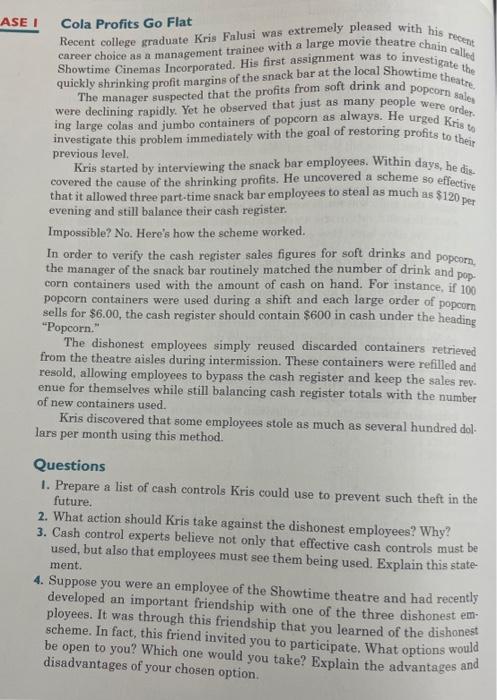 ASE I Cola Profits Go Flat

Recent college graduate Kris Falusi was extremely pleased with his recent career choice as a management trainee with a large movie theatre chain called Showtime Cinemas Incorporated. His first assignment was to investigate the quickly shrinking profit margins of the snack bar at the local Showtime theatre.

The manager suspected that the profits from soft drink and popcorn sales were declining rapidly. Yet he observed that just as many people were ordering large colas and jumbo containers of popcorn as always. He urged Kris to investigate this problem immediately with the goal of restoring profits to their previous level.

Kris started by interviewing the snack bar employees. Within days, he discovered the cause of the shrinking profits. He uncovered a scheme so effective that it allowed three part-time snack bar employees to steal as much as $120 per evening and still balance their cash register.

Impossible? No. Here's how the scheme worked.

In order to verify the cash register sales figures for soft drinks and popcorn, the manager of the snack bar routinely matched the number of drink and popcorn containers used with the amount of cash on hand. For instance, if 100 popcorn containers were used during a shift and each large order of popcorn sells for $6.00, the cash register should contain $600 in cash under the heading "Popcorn."

The dishonest employees simply reused discarded containers retrieved from the theatre aisles during intermission. These containers were refilled and resold, allowing employees to bypass the cash register and keep the sales revenue for themselves while still balancing cash register totals with the number of new containers used.

Kris discovered that some employees stole as much as several hundred dollars per month using this method.

Questions

1. Prepare a list of cash controls Kris could use to prevent such theft in the future.
2. What action should Kris take against the dishonest employees? Why?
3. Cash control experts believe not only that effective cash controls must be used, but also that employees must see them being used. Explain this statement.
4. Suppose you were an employee of the Showtime theatre and had recently developed an important friendship with one of the three dishonest employees. It was through this friendship that you learned of the dishonest scheme. In fact, this friend invited you to participate. What options would be open to you? Which one would you take? Explain the advantages and disadvantages of your chosen option.